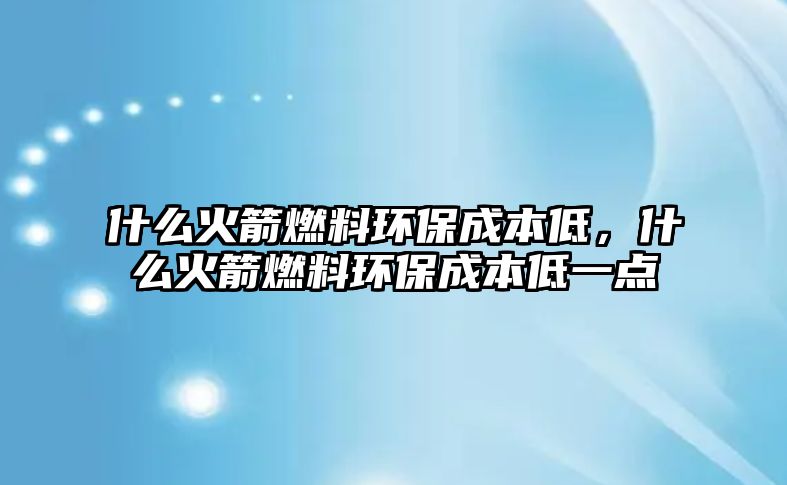 什么火箭燃料环保成本低，什么火箭燃料环保成本低一点